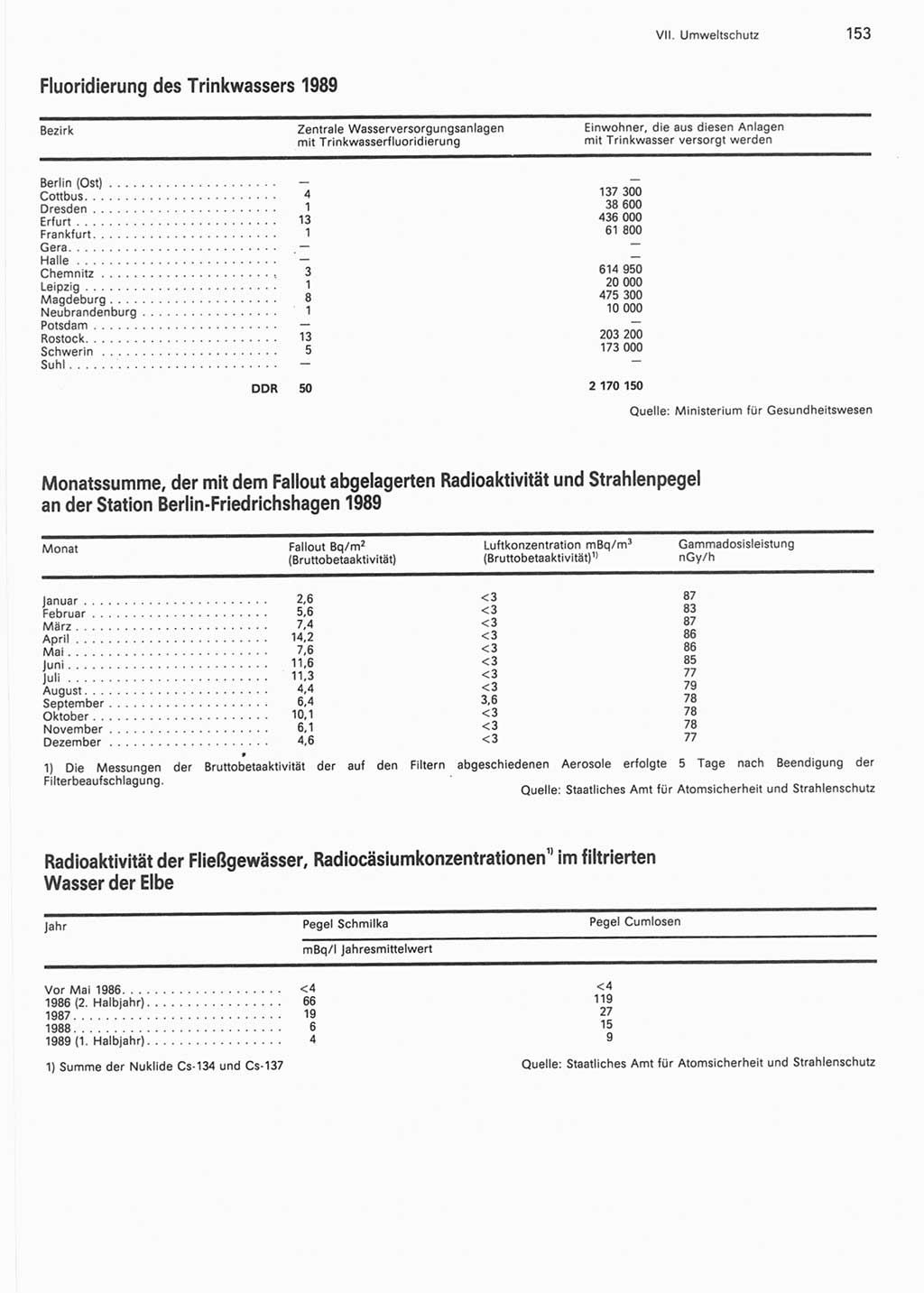 VII. Umweltschutz 153

Fluoridierung des Trinkwassers 1989

| Bezirk | Zentrale Wasserversorgungsanlagen mit Trinkwasserfluoridierung | Einwohner, die aus diesen Anlagen mit Trinkwasser versorgt werden |
|---|---|---|
| Berlin (Ost) | — | — |
| Cottbus | 4 | 137 300 |
| Dresden | 1 | 38 600 |
| Erfurt | 13 | 436 000 |
| Frankfurt | 1 | 61 800 |
| Gera | — | — |
| Halle | — | — |
| Chemnitz | 3 | 614 950 |
| Leipzig | 1 | 20 000 |
| Magdeburg | 8 | 475 300 |
| Neubrandenburg | 1 | 10 000 |
| Potsdam | — | — |
| Rostock | 13 | 203 200 |
| Schwerin | 5 | 173 000 |
| Suhl | — | — |
| DDR | 50 | 2 170 150 |

Quelle: Ministerium für Gesundheitswesen

Monatssumme, der mit dem Fallout abgelagerten Radioaktivität und Strahlenpegel an der Station Berlin-Friedrichshagen 1989

| Monat | Fallout Bq/m$^2$ (Bruttobetaaktivität) | Luftkonzentration mBq/m$^3$ (Bruttobetaaktivität)$^{1)}$ | Gammadosisleistung nGy/h |
|---|---|---|---|
| Januar | 2,6 | <3 | 87 |
| Februar | 5,6 | <3 | 83 |
| März | 7,4 | <3 | 87 |
| April | 14,2 | <3 | 86 |
| Mai | 7,6 | <3 | 86 |
| Juni | 11,6 | <3 | 85 |
| Juli | 11,3 | <3 | 77 |
| August | 4,4 | <3 | 79 |
| September | 6,4 | 3,6 | 78 |
| Oktober | 10,1 | <3 | 78 |
| November | 6,1 | <3 | 78 |
| Dezember | 4,6 | <3 | 77 |

1) Die Messungen der Bruttobetaaktivität der auf den Filtern abgeschiedenen Aerosole erfolgte 5 Tage nach Beendigung der Filterbeaufschlagung.

Quelle: Staatliches Amt für Atomsicherheit und Strahlenschutz

Radioaktivität der Fließgewässer, Radiocäsiumkonzentrationen$^{1)}$ im filtrierten Wasser der Elbe

| Jahr | Pegel Schmilka | Pegel Cumlosen |
|---|---|---|
| | mBq/l Jahresmittelwert | |
| Vor Mai 1986 | <4 | <4 |
| 1986 (2. Halbjahr) | 66 | 119 |
| 1987 | 19 | 27 |
| 1988 | 6 | 15 |
| 1989 (1. Halbjahr) | 4 | 9 |

1) Summe der Nuklide Cs-134 und Cs-137

Quelle: Staatliches Amt für Atomsicherheit und Strahlenschutz